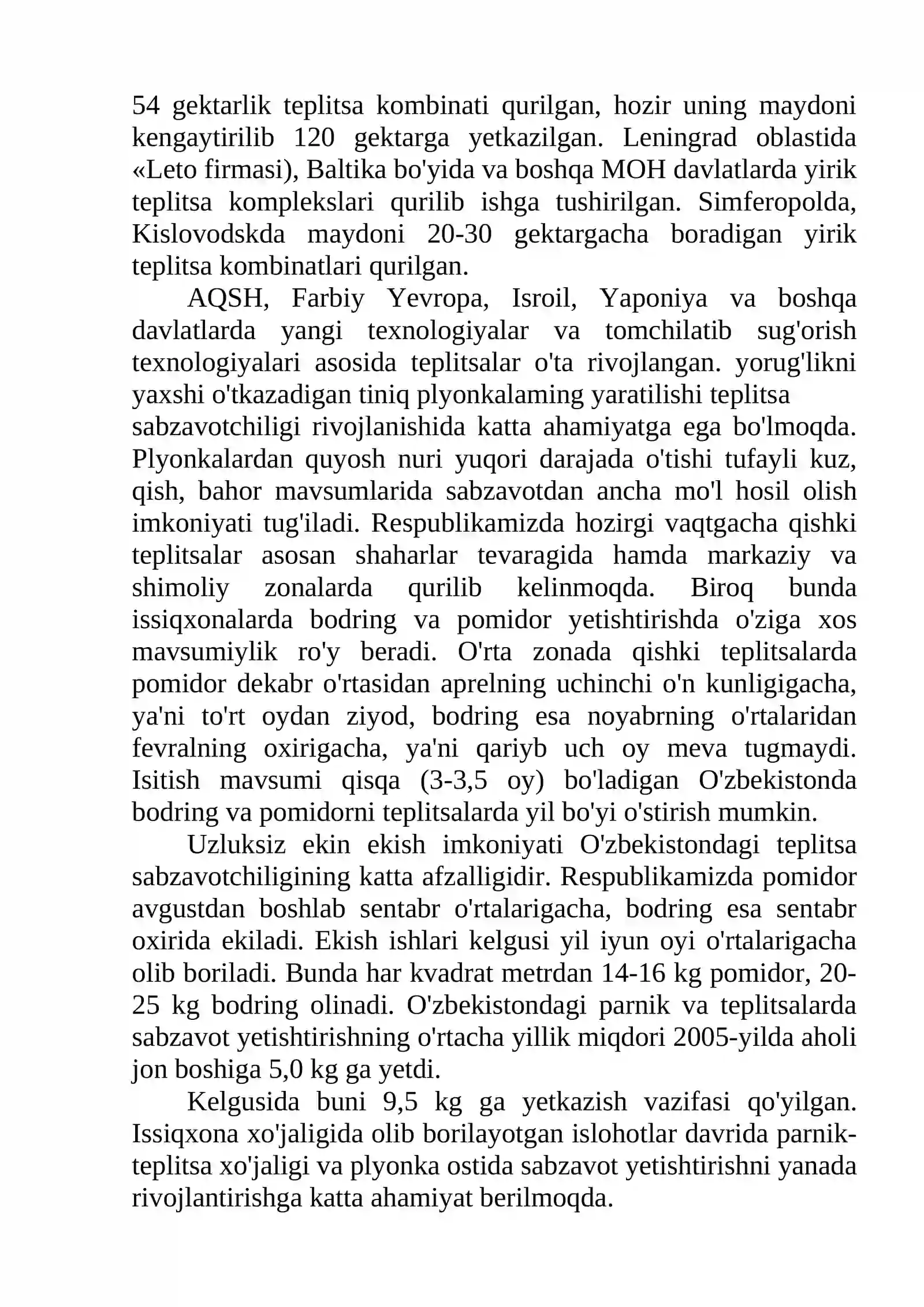 54 gektarlik teplitsa kombinati qurilgan, hozir uning maydoni kengaytirilib 120 gektarga yetkazilgan. Leningrad oblastida «Leto firmasi), Baltika bo'yida va boshqa MOH davlatlarda yirik teplitsa komplekslari qurilib ishga tushirilgan. Simferopolda, Kislovodskda maydoni 20-30 gektargacha boradigan yirik teplitsa kombinatlari qurilgan.

AQSH, Farbiy Yevropa, Isroil, Yaponiya va boshqa davlatlarda yangi texnologiyalar va tomchilatib sug'orish texnologiyalari asosida teplitsalar o'ta rivojlangan. yorug'likni yaxshi o'tkazadigan tiniq plyonkalaming yaratilishi teplitsa sabzavotchiligi rivojlanishida katta ahamiyatga ega bo'lmoqda. Plyonkalardan quyosh nuri yuqori darajada o'tishi tufayli kuz, qish, bahor mavsumlarida sabzavotdan ancha mo'l hosil olish imkoniyati tug'iladi. Respublikamizda hozirgi vaqtgacha qishki teplitsalar asosan shaharlar tevaragida hamda markaziy va shimoliy zonalarda qurilib kelinmoqda. Biroq bunda issiqxonalarda bodring va pomidor yetishtirishda o'ziga xos mavsumiylik ro'y beradi. O'rta zonada qishki teplitsalarda pomidor dekabr o'rtasidan aprelning uchinchi o'n kunligigacha, ya'ni to'rt oydan ziyod, bodring esa noyabrning o'rtalaridan fevralning oxirigacha, ya'ni qariyb uch oy meva tugmaydi. Isitish mavsumi qisqa (3-3,5 oy) bo'ladigan O'zbekistonda bodring va pomidorni teplitsalarda yil bo'yi o'stirish mumkin.

Uzluksiz ekin ekish imkoniyati O'zbekistondagi teplitsa sabzavotchiligining katta afzalligidir. Respublikamizda pomidor avgustdan boshlab sentabr o'rtalarigacha, bodring esa sentabr oxirida ekiladi. Ekish ishlari kelgusi yil iyun oyi o'rtalarigacha olib boriladi. Bunda har kvadrat metrdan 14-16 kg pomidor, 20-25 kg bodring olinadi. O'zbekistondagi parnik va teplitsalarda sabzavot yetishtirishning o'rtacha yillik miqdori 2005-yilda aholi jon boshiga 5,0 kg ga yetdi.

Kelgusida buni 9,5 kg ga yetkazish vazifasi qo'yilgan. Issiqxona xo'jaligida olib borilayotgan islohotlar davrida parnik-teplitsa xo'jaligi va plyonka ostida sabzavot yetishtirishni yanada rivojlantirishga katta ahamiyat berilmoqda.